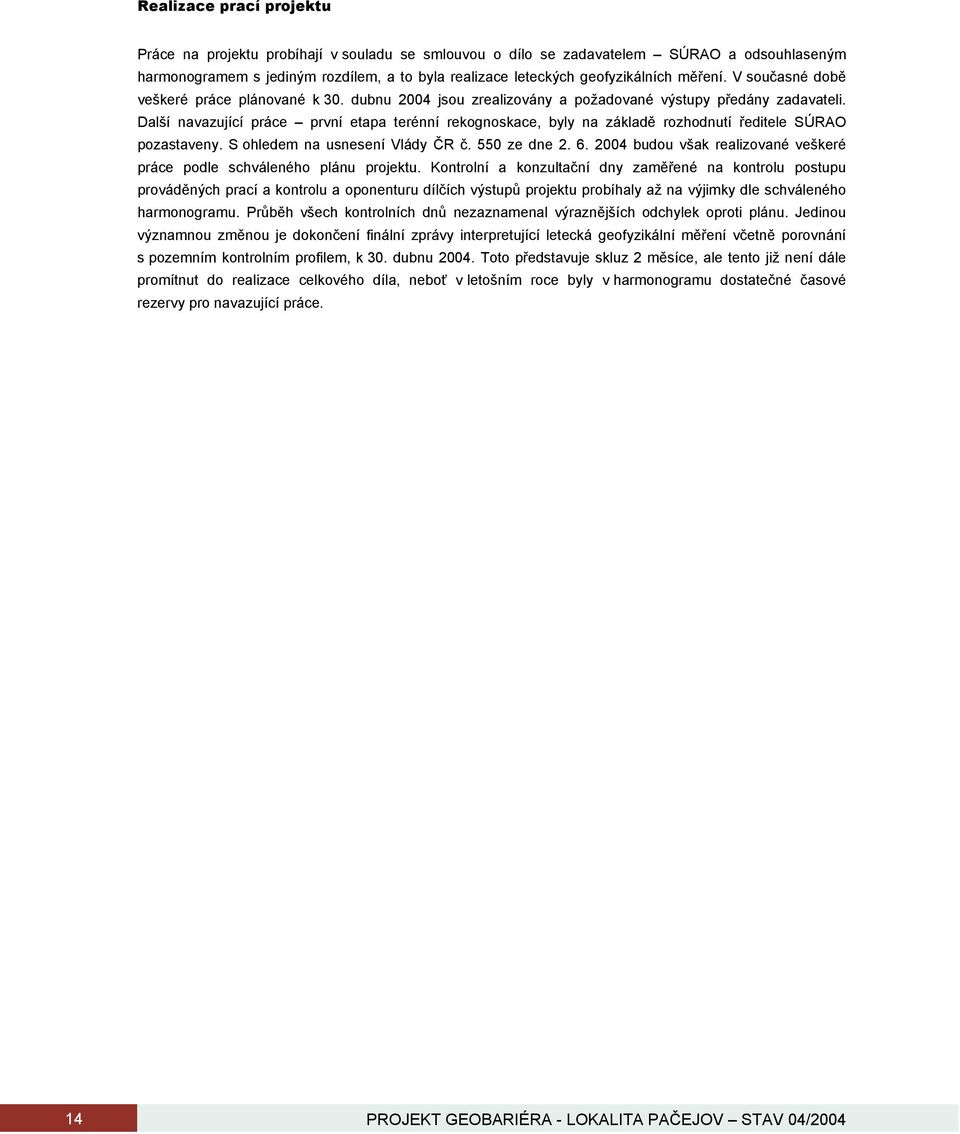 Realizace prací projektu

Práce na projektu probíhají v souladu se smlouvou o dílo se zadavatelem – SÚRAO a odsouhlaseným harmonogramem s jediným rozdílem, a to byla realizace leteckých geofyzikálních měření. V současné době veškeré práce plánované k 30. dubnu 2004 jsou zrealizovány a požadované výstupy předány zadavateli. Další navazující práce – první etapa terénní rekognoskace, byly na základě rozhodnutí ředitele SÚRAO pozastaveny. S ohledem na usnesení Vlády ČR č. 550 ze dne 2. 6. 2004 budou však realizované veškeré práce podle schváleného plánu projektu. Kontrolní a konzultační dny zaměřené na kontrolu postupu prováděných prací a kontrolu a oponenturu dílčích výstupů projektu probíhaly až na výjimky dle schváleného harmonogramu. Průběh všech kontrolních dnů nezaznamenal výraznějších odchylek oproti plánu. Jedinou významnou změnou je dokončení finální zprávy interpretující letecká geofyzikální měření včetně porovnání s pozemním kontrolním profilem, k 30. dubnu 2004. Toto představuje skluz 2 měsíce, ale tento již není dále promítnut do realizace celkového díla, neboť v letošním roce byly v harmonogramu dostatečné časové rezervy pro navazující práce.

14

PROJEKT GEOBARIÉRA - LOKALITA PAČEJOV – STAV 04/2004